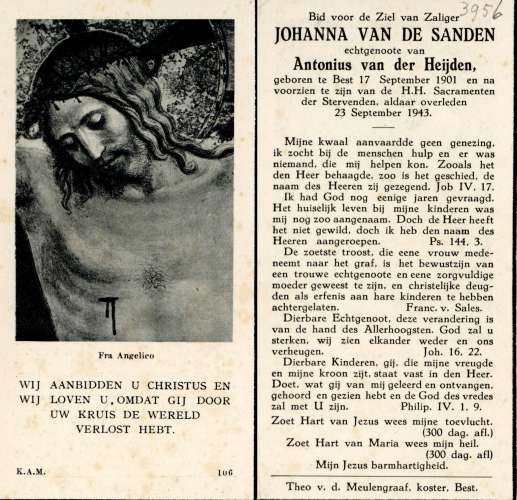 Fra Angelico

WIJ AANBIDDEN U CHRISTUS EN WIJ LOVEN U, OMDAT GIJ DOOR UW KRUIS DE WERELD VERLOST HEBT.

K.A.M.

106

3956

Bid voor de Ziel van Zaliger
JOHANNA VAN DE SANDEN
echtgenoote van
Antonius van der Heijden,
geboren te Best 17 September 1901 en na voorzien te zijn van de H.H. Sacramenten der Stervenden, aldaar overleden 23 September 1943.

Mijne kwaal aanvaardde geen genezing, ik zocht bij de menschen hulp en er was niemand, die mij helpen kon. Zooals het den Heer behaagde, zoo is het geschied, de naam des Heeren zij gezegend. Job IV. 17.

Ik had God nog eenige jaren gevraagd. Het huiselijk leven bij mijne kinderen was mij nog zoo aangenaam. Doch de Heer heeft het niet gewild, doch ik heb den naam des Heeren aangeroepen. Ps. 144. 3.

De zoetste troost, die eene vrouw medeneemt naar het graf, is het bewustzijn van een trouwe echtgenoote en eene zorgvuldige moeder geweest te zijn, en christelijke deugden als erfenis aan hare kinderen te hebben achtergelaten. Franc. v. Sales.

Dierbare Echtgenoot, deze verandering is van de hand des Allerhoogsten. God zal u sterken, wij zien elkander weder en ons verheugen. Joh. 16. 22.

Dierbare Kinderen, gij, die mijne vreugde en mijne kroon zijt, staat vast in den Heer. Doet, wat gij van mij geleerd en ontvangen, gehoord en gezien hebt en de God des vredes zal met U zijn. Philip. IV. 1. 9.

Zoet Hart van Jezus wees mijne toevlucht. (300 dag. afl.)
Zoet Hart van Maria wees mijn heil. (300 dag. afl)
Mijn Jezus barmhartigheid.

Theo v. d. Meulengraaf, koster, Best.